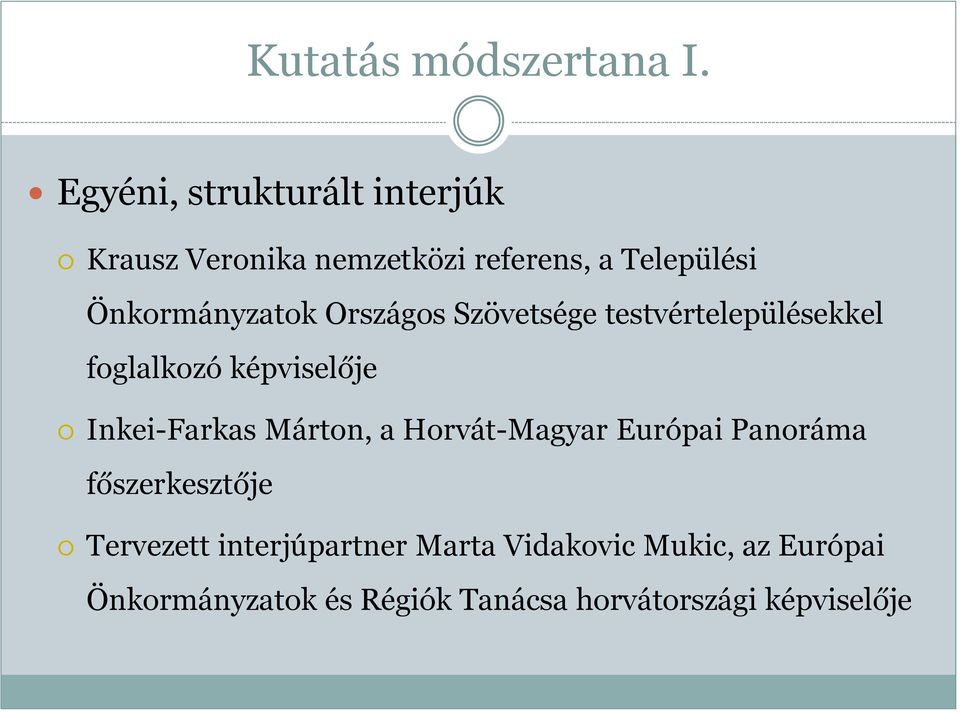 Kutatás módszertana I.

Egyéni, strukturált interjúk

Krausz Veronika nemzetközi referens, a Települési Önkormányzatok Országos Szövetsége testvértelepülésekkel foglalkozó képviselője

Inkei-Farkas Márton, a Horvát-Magyar Európai Panoráma főszerkesztője

Tervezett interjúpartner Marta Vidakovic Mukic, az Európai Önkormányzatok és Régiók Tanácsa horvátországi képviselője